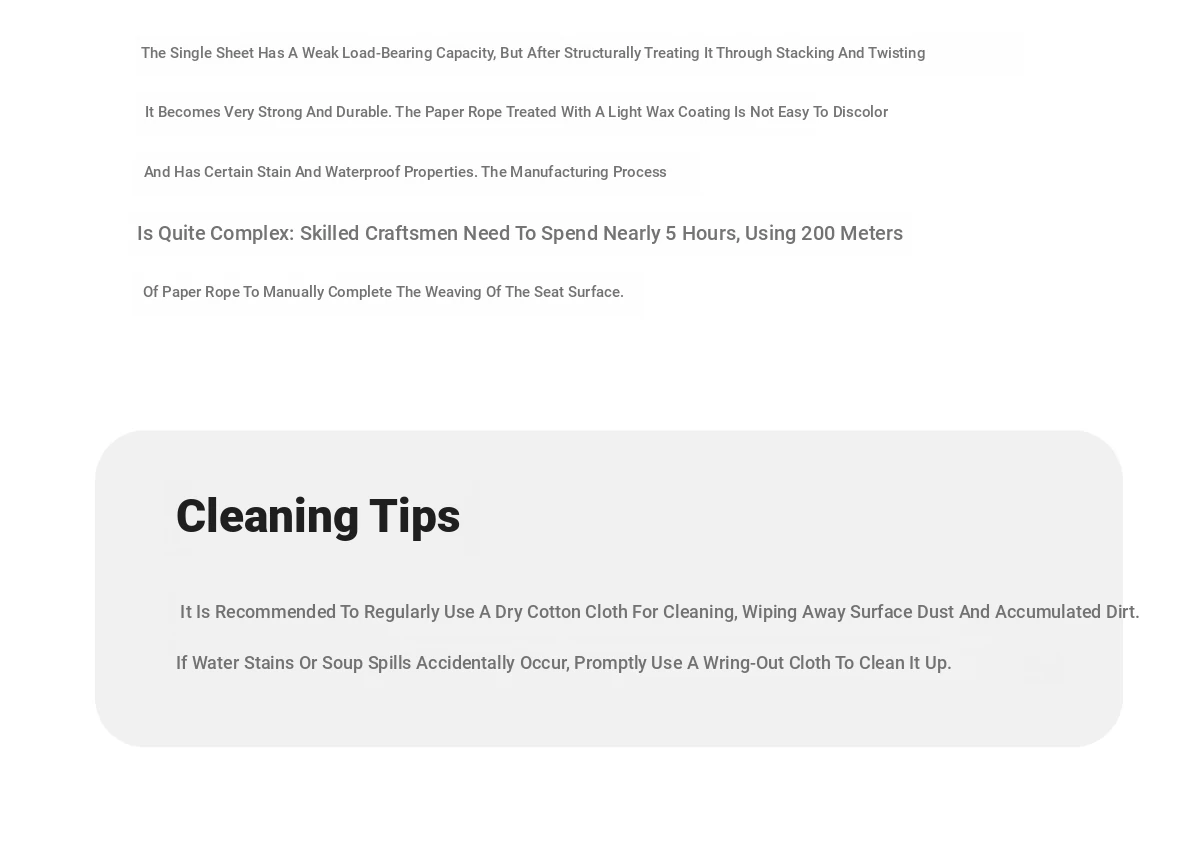 The Single Sheet Has A Weak Load-Bearing Capacity, But After Structurally Treating It Through Stacking And Twisting

It Becomes Very Strong And Durable. The Paper Rope Treated With A Light Wax Coating Is Not Easy To Discolor

And Has Certain Stain And Waterproof Properties. The Manufacturing Process

Is Quite Complex: Skilled Craftsmen Need To Spend Nearly 5 Hours, Using 200 Meters

Of Paper Rope To Manually Complete The Weaving Of The Seat Surface.

Cleaning Tips

It Is Recommended To Regularly Use A Dry Cotton Cloth For Cleaning, Wiping Away Surface Dust And Accumulated Dirt.

If Water Stains Or Soup Spills Accidentally Occur, Promptly Use A Wring-Out Cloth To Clean It Up.